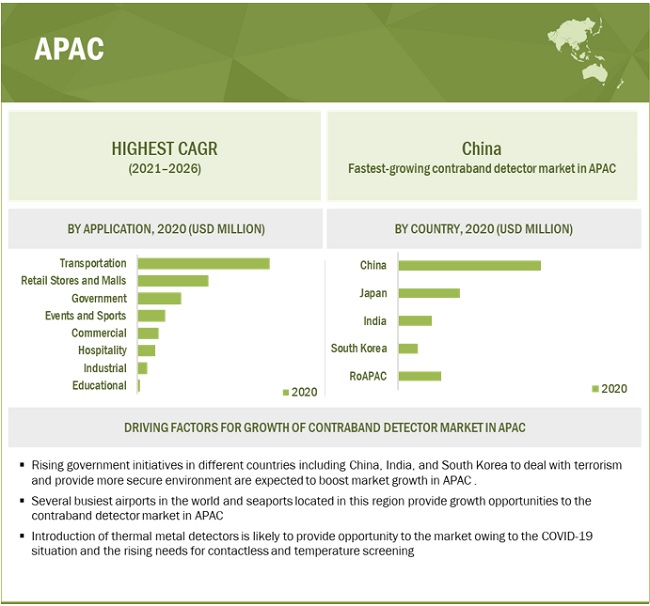 APAC

HIGHEST CAGR
(2021–2026)

China
Fastest-growing contraband detector market in APAC

BY APPLICATION, 2020 (USD MILLION)

Transportation
Retail Stores and Malls
Government
Events and Sports
Commercial
Hospitality
Industrial
Educational

2020

BY COUNTRY, 2020 (USD MILLION)

China
Japan
India
South Korea
RoAPAC

2020

DRIVING FACTORS FOR GROWTH OF CONTRABAND DETECTOR MARKET IN APAC

▪ Rising government initiatives in different countries including China, India, and South Korea to deal with terrorism and provide more secure environment are expected to boost market growth in APAC .

▪ Several busiest airports in the world and seaports located in this region provide growth opportunities to the contraband detector market in APAC

▪ Introduction of thermal metal detectors is likely to provide opportunity to the market owing to the COVID-19 situation and the rising needs for contactless and temperature screening